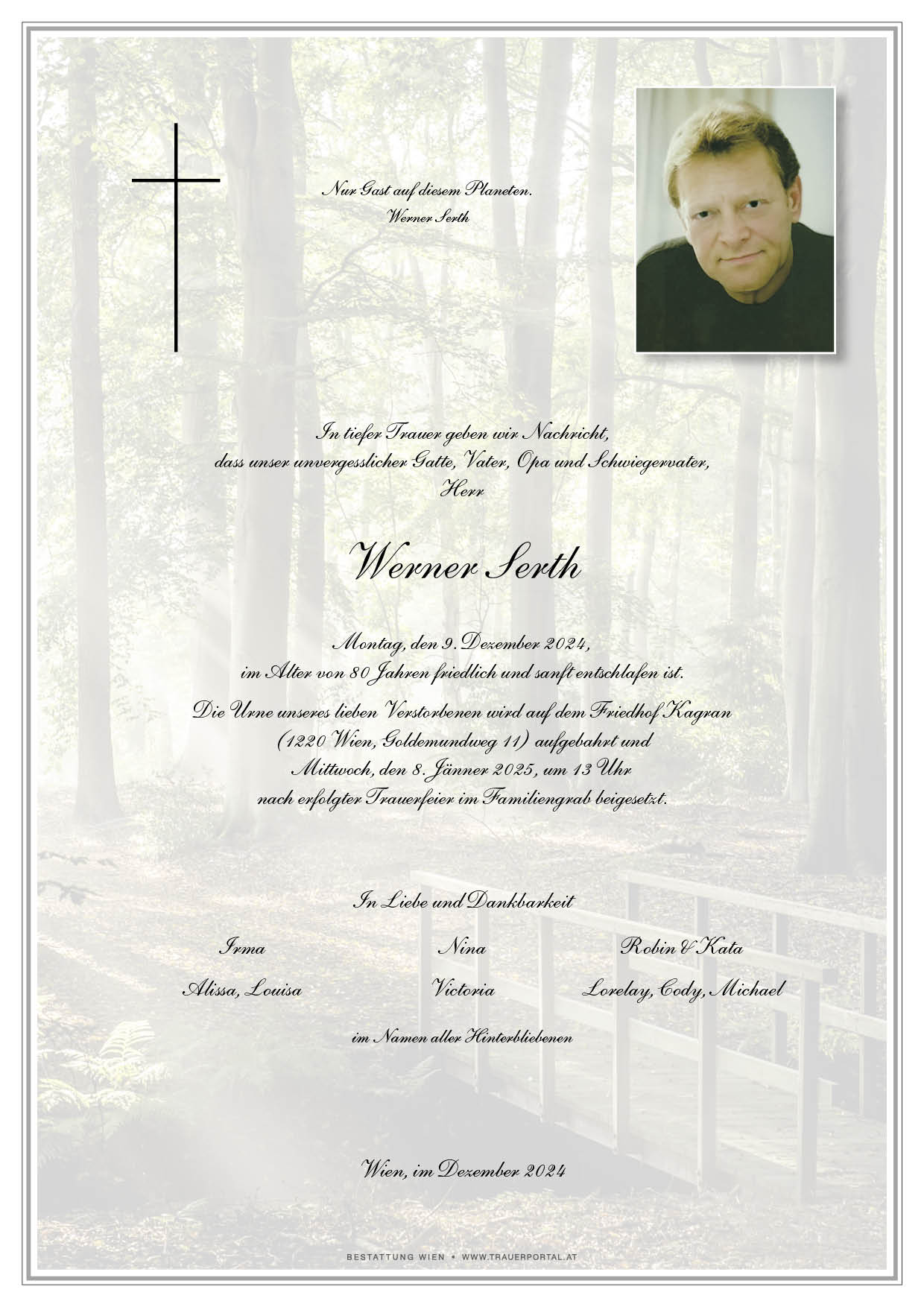 Nur Gast auf diesem Planeten.
Werner Serth

In tiefer Trauer geben wir Nachricht, dass unser unvergesslicher Gatte, Vater, Opa und Schwiegervater, Herr

Werner Serth

Montag, den 9. Dezember 2024, im Alter von 80 Jahren friedlich und sanft entschlafen ist.

Die Urne unseres lieben Verstorbenen wird auf dem Friedhof Kagran (1220 Wien, Goldemundweg 11) aufgebahrt und Mittwoch, den 8. Jänner 2025, um 13 Uhr nach erfolgter Trauerfeier im Familiengrab beigesetzt.

In Liebe und Dankbarkeit

Irma
Alissa, Louisa

Nina
Victoria

Robin & Kata
Lorelay, Cody, Michael

im Namen aller Hinterbliebenen

Wien, im Dezember 2024

BESTATTUNG WIEN • WWW.TRAUERPORTAL.AT